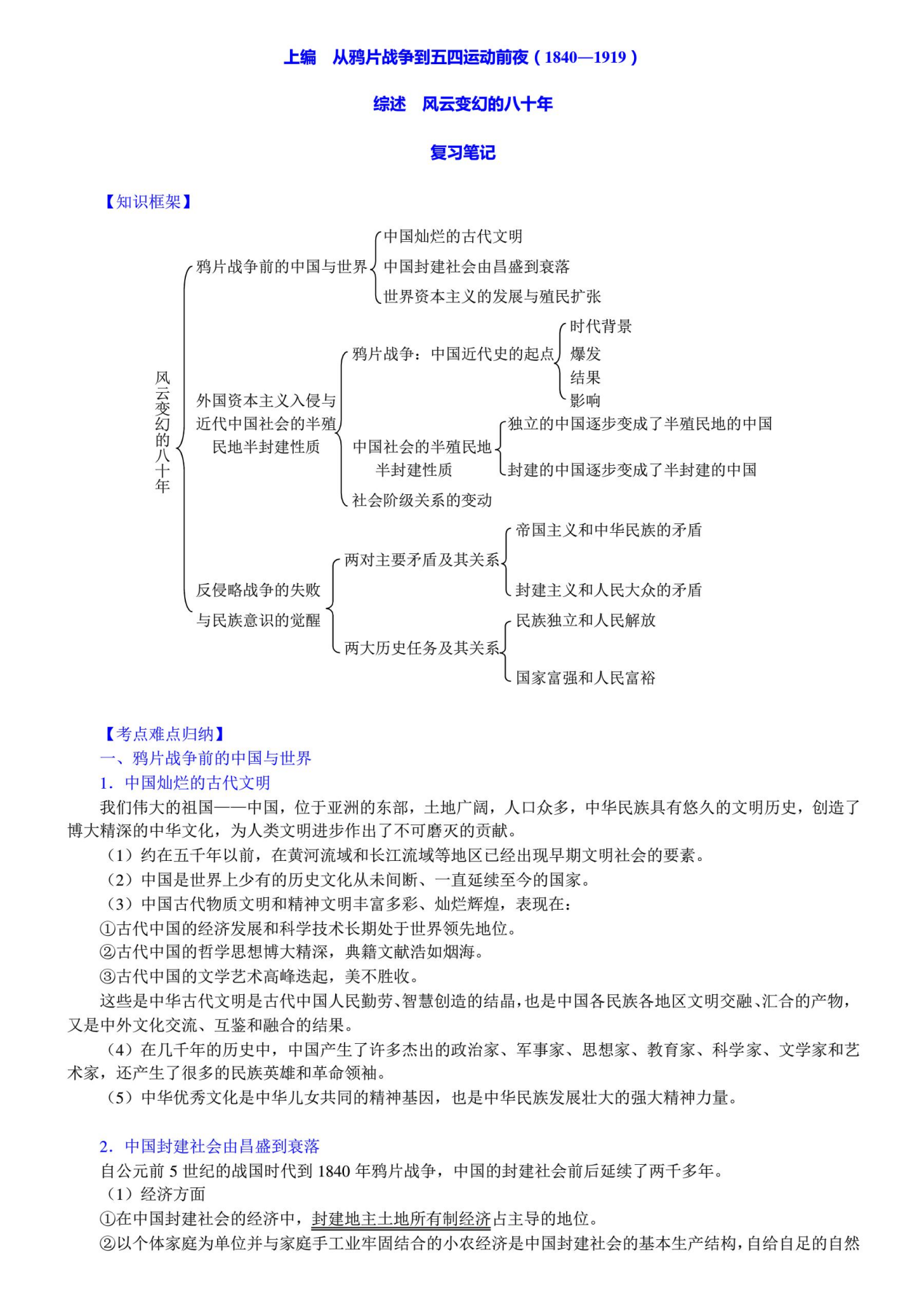 上编 从鸦片战争到五四运动前夜（1840—1919）

综述 风云变幻的八十年

复习笔记

【知识框架】

风云变幻的八十年

鸦片战争前的中国与世界
中国灿烂的古代文明
中国封建社会由昌盛到衰落
世界资本主义的发展与殖民扩张

外国资本主义入侵与近代中国社会的半殖民地半封建性质
鸦片战争：中国近代史的起点
时代背景
爆发
结果
影响
中国社会的半殖民地半封建性质
独立的中国逐步变成了半殖民地的中国
封建的中国逐步变成了半封建的中国
社会阶级关系的变动

反侵略战争的失败与民族意识的觉醒
两对主要矛盾及其关系
帝国主义和中华民族的矛盾
封建主义和人民大众的矛盾
两大历史任务及其关系
民族独立和人民解放
国家富强和人民富裕

【考点难点归纳】
一、鸦片战争前的中国与世界
1．中国灿烂的古代文明
我们伟大的祖国——中国，位于亚洲的东部，土地广阔，人口众多，中华民族具有悠久的文明历史，创造了博大精深的中华文化，为人类文明进步作出了不可磨灭的贡献。
（1）约在五千年以前，在黄河流域和长江流域等地区已经出现早期文明社会的要素。
（2）中国是世界上少有的历史文化从未间断、一直延续至今的国家。
（3）中国古代物质文明和精神文明丰富多彩、灿烂辉煌，表现在：
①古代中国的经济发展和科学技术长期处于世界领先地位。
②古代中国的哲学思想博大精深，典籍文献浩如烟海。
③古代中国的文学艺术高峰迭起，美不胜收。
这些是中华古代文明是古代中国人民勤劳、智慧创造的结晶，也是中国各民族各地区文明交融、汇合的产物，又是中外文化交流、互鉴和融合的结果。
（4）在几千年的历史中，中国产生了许多杰出的政治家、军事家、思想家、教育家、科学家、文学家和艺术家，还产生了很多的民族英雄和革命领袖。
（5）中华优秀文化是中华儿女共同的精神基因，也是中华民族发展壮大的强大精神力量。

2．中国封建社会由昌盛到衰落
自公元前5世纪的战国时代到1840年鸦片战争，中国的封建社会前后延续了两千多年。
（1）经济方面
①在中国封建社会的经济中，封建地主土地所有制经济占主导的地位。
②以个体家庭为单位并与家庭手工业牢固结合的小农经济是中国封建社会的基本生产结构，自给自足的自然